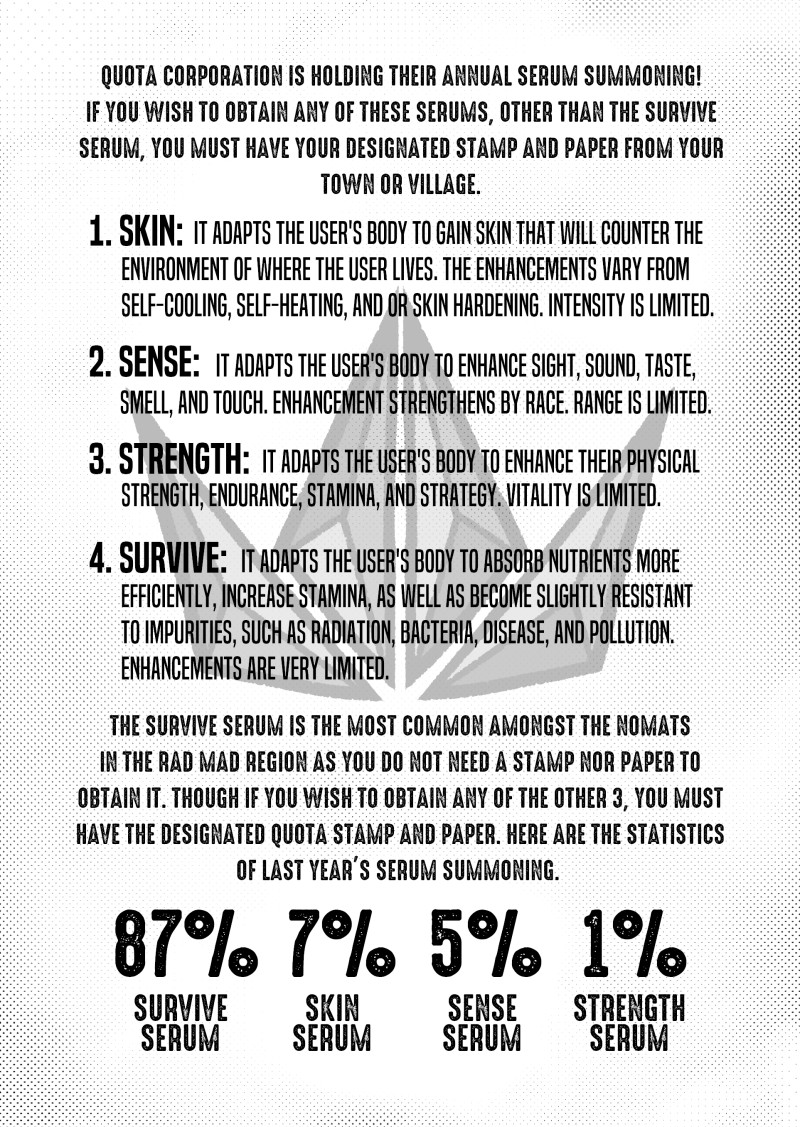 QUOTA CORPORATION IS HOLDING THEIR ANNUAL SERUM SUMMONING! IF YOU WISH TO OBTAIN ANY OF THESE SERUMS, OTHER THAN THE SURVIVE SERUM, YOU MUST HAVE YOUR DESIGNATED STAMP AND PAPER FROM YOUR TOWN OR VILLAGE.

1. SKIN: IT ADAPTS THE USER'S BODY TO GAIN SKIN THAT WILL COUNTER THE ENVIRONMENT OF WHERE THE USER LIVES. THE ENHANCEMENTS VARY FROM SELF-COOLING, SELF-HEATING, AND OR SKIN HARDENING. INTENSITY IS LIMITED.

2. SENSE: IT ADAPTS THE USER'S BODY TO ENHANCE SIGHT, SOUND, TASTE, SMELL, AND TOUCH. ENHANCEMENT STRENGTHENS BY RACE. RANGE IS LIMITED.

3. STRENGTH: IT ADAPTS THE USER'S BODY TO ENHANCE THEIR PHYSICAL STRENGTH, ENDURANCE, STAMINA, AND STRATEGY. VITALITY IS LIMITED.

4. SURVIVE: IT ADAPTS THE USER'S BODY TO ABSORB NUTRIENTS MORE EFFICIENTLY, INCREASE STAMINA, AS WELL AS BECOME SLIGHTLY RESISTANT TO IMPURITIES, SUCH AS RADIATION, BACTERIA, DISEASE, AND POLLUTION. ENHANCEMENTS ARE VERY LIMITED.

THE SURVIVE SERUM IS THE MOST COMMON AMONGST THE NOMATS IN THE RAD MAD REGION AS YOU DO NOT NEED A STAMP NOR PAPER TO OBTAIN IT. THOUGH IF YOU WISH TO OBTAIN ANY OF THE OTHER 3, YOU MUST HAVE THE DESIGNATED QUOTA STAMP AND PAPER. HERE ARE THE STATISTICS OF LAST YEAR'S SERUM SUMMONING.

87% SURVIVE SERUM

7% SKIN SERUM

5% SENSE SERUM

1% STRENGTH SERUM